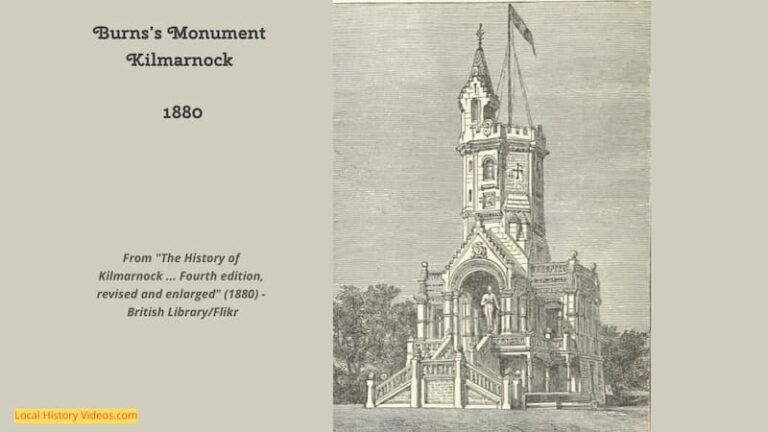 Burns's Monument
Kilmarnock

1880

From "The History of Kilmarnock ... Fourth edition, revised and enlarged" (1880) - British Library/Flikr

Local History Videos.com